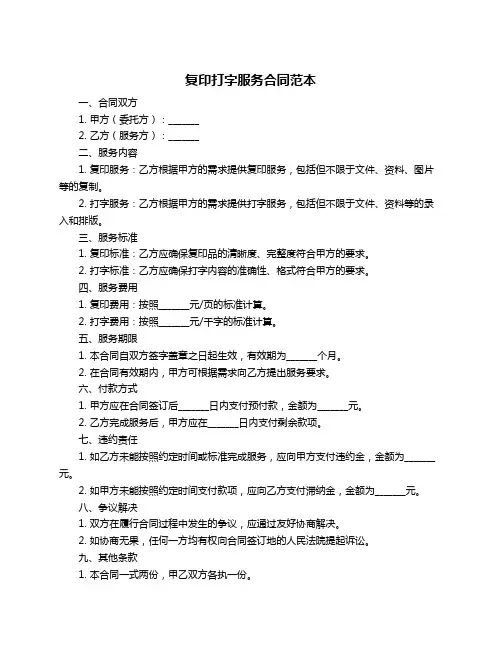 复印打字服务合同范本

一、合同双方

1. 甲方（委托方）：______

2. 乙方（服务方）：______

二、服务内容

1. 复印服务：乙方根据甲方的需求提供复印服务，包括但不限于文件、资料、图片等的复制。

2. 打字服务：乙方根据甲方的需求提供打字服务，包括但不限于文件、资料等的录入和排版。

三、服务标准

1. 复印标准：乙方应确保复印品的清晰度、完整度符合甲方的要求。

2. 打字标准：乙方应确保打字内容的准确性、格式符合甲方的要求。

四、服务费用

1. 复印费用：按照______元/页的标准计算。

2. 打字费用：按照______元/千字的标准计算。

五、服务期限

1. 本合同自双方签字盖章之日起生效，有效期为______个月。

2. 在合同有效期内，甲方可根据需求向乙方提出服务要求。

六、付款方式

1. 甲方应在合同签订后______日内支付预付款，金额为______元。

2. 乙方完成服务后，甲方应在______日内支付剩余款项。

七、违约责任

1. 如乙方未能按照约定时间或标准完成服务，应向甲方支付违约金，金额为______元。

2. 如甲方未能按照约定时间支付款项，应向乙方支付滞纳金，金额为______元。

八、争议解决

1. 双方在履行合同过程中发生的争议，应通过友好协商解决。

2. 如协商无果，任何一方均有权向合同签订地的人民法院提起诉讼。

九、其他条款

1. 本合同一式两份，甲乙双方各执一份。